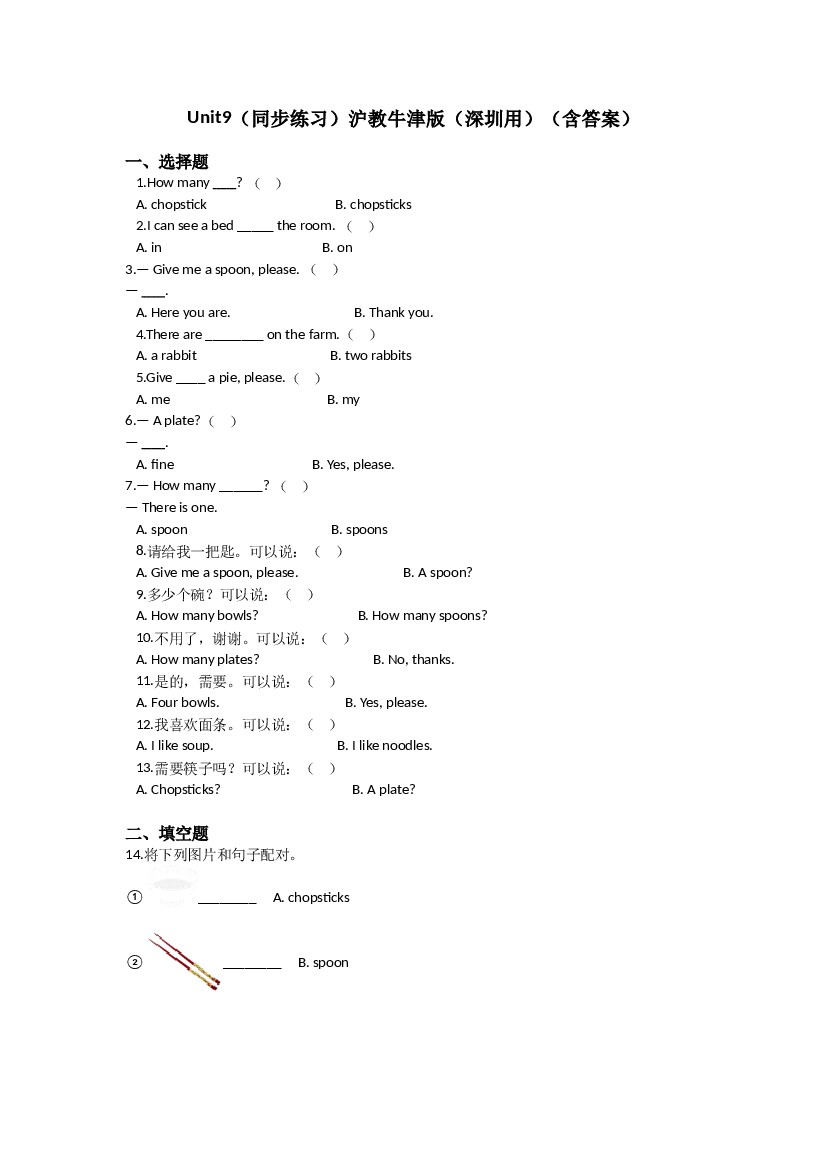 Unit9（同步练习）沪教牛津版（深圳用）（含答案）

一、选择题

1.How many ____? （　）

A. chopstick　　B. chopsticks

2.I can see a bed ______ the room. （　）

A. in　　B. on

3.— Give me a spoon, please. （　）

— ____.

A. Here you are.　　B. Thank you.

4.There are _________ on the farm. （　）

A. a rabbit　　B. two rabbits

5.Give _____ a pie, please. （　）

A. me　　B. my

6.— A plate? （　）

— ____.

A. fine　　B. Yes, please.

7.— How many _______? （　）

— There is one.

A. spoon　　B. spoons

8.请给我一把匙。可以说：（　）

A. Give me a spoon, please.　　B. A spoon?

9.多少个碗？可以说：（　）

A. How many bowls?　　B. How many spoons?

10.不用了，谢谢。可以说：（　）

A. How many plates?　　B. No, thanks.

11.是的，需要。可以说：（　）

A. Four bowls.　　B. Yes, please.

12.我喜欢面条。可以说：（　）

A. I like soup.　　B. I like noodles.

13.需要筷子吗？可以说：（　）

A. Chopsticks?　　B. A plate?

二、填空题

14.将下列图片和句子配对。

① _________　A. chopsticks

② _________　B. spoon